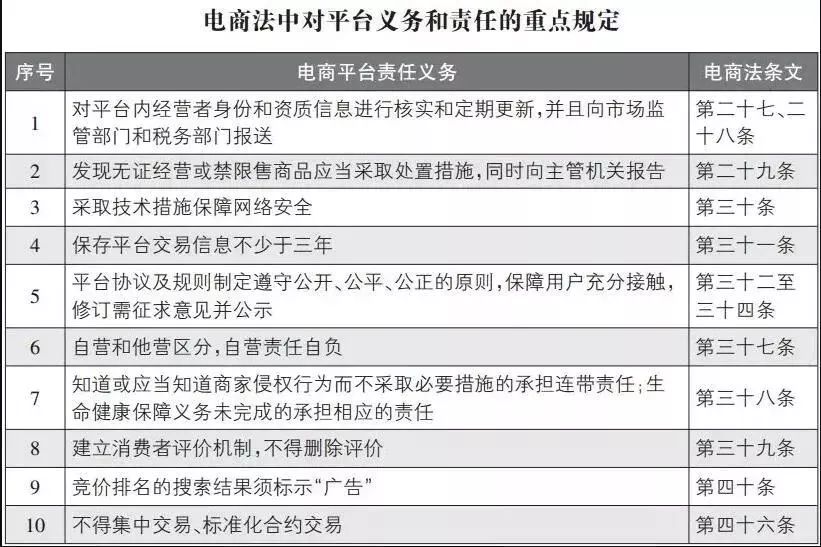 电商法中对平台义务和责任的重点规定

| 序号 | 电商平台责任义务 | 电商法条文 |
|---|---|---|
| 1 | 对平台内经营者身份和资质信息进行核实和定期更新，并且向市场监管部门和税务部门报送 | 第二十七、二十八条 |
| 2 | 发现无证经营或禁限售商品应当采取处置措施，同时向主管机关报告 | 第二十九条 |
| 3 | 采取技术措施保障网络安全 | 第三十条 |
| 4 | 保存平台交易信息不少于三年 | 第三十一条 |
| 5 | 平台协议及规则制定遵守公开、公平、公正的原则，保障用户充分接触，修订需征求意见并公示 | 第三十二至三十四条 |
| 6 | 自营和他营区分，自营责任自负 | 第三十七条 |
| 7 | 知道或应当知道商家侵权行为而不采取必要措施的承担连带责任；生命健康保障义务未完成的承担相应的责任 | 第三十八条 |
| 8 | 建立消费者评价机制，不得删除评价 | 第三十九条 |
| 9 | 竞价排名的搜索结果须标示“广告” | 第四十条 |
| 10 | 不得集中交易、标准化合约交易 | 第四十六条 |